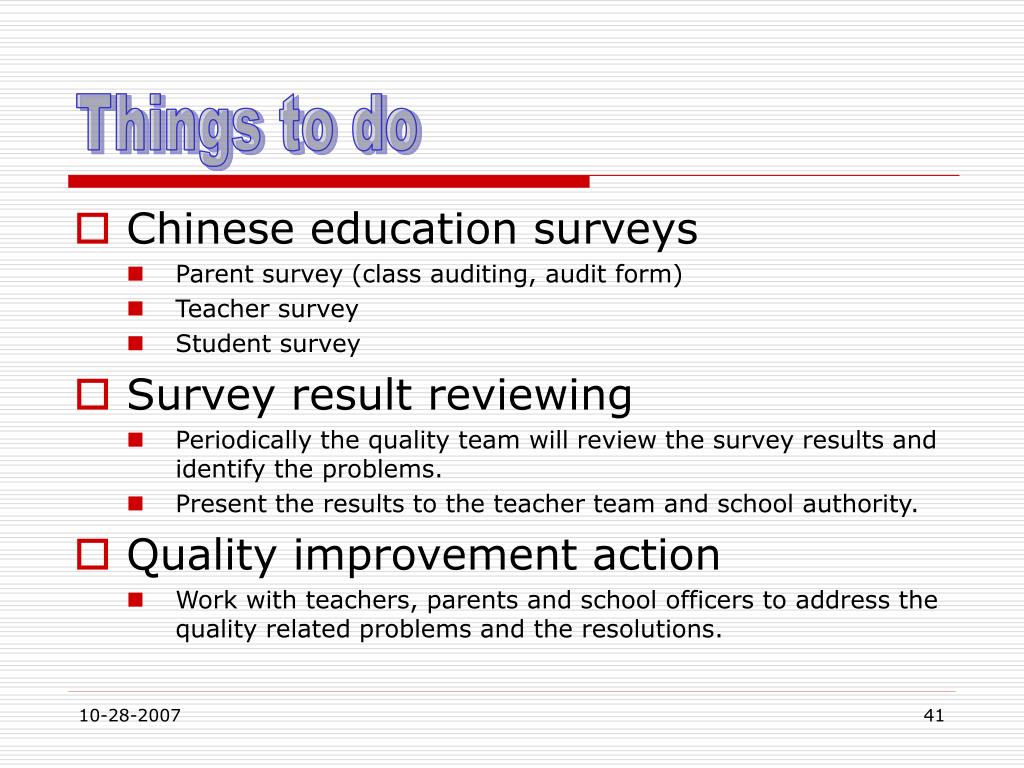 Things to do

Chinese education surveys
Parent survey (class auditing, audit form)
Teacher survey
Student survey

Survey result reviewing
Periodically the quality team will review the survey results and identify the problems.
Present the results to the teacher team and school authority.

Quality improvement action
Work with teachers, parents and school officers to address the quality related problems and the resolutions.

10-28-2007

41